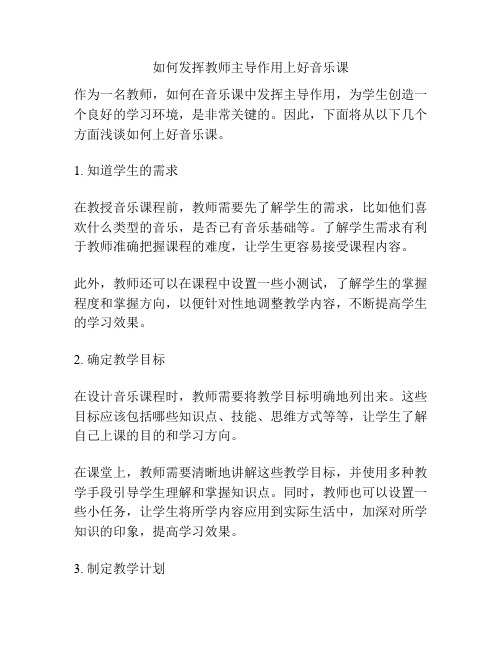 如何发挥教师主导作用上好音乐课

作为一名教师，如何在音乐课中发挥主导作用，为学生创造一个良好的学习环境，是非常关键的。因此，下面将从以下几个方面浅谈如何上好音乐课。

1. 知道学生的需求

在教授音乐课程前，教师需要先了解学生的需求，比如他们喜欢什么类型的音乐，是否已有音乐基础等。了解学生需求有利于教师准确把握课程的难度，让学生更容易接受课程内容。

此外，教师还可以在课程中设置一些小测试，了解学生的掌握程度和掌握方向，以便针对性地调整教学内容，不断提高学生的学习效果。

2. 确定教学目标

在设计音乐课程时，教师需要将教学目标明确地列出来。这些目标应该包括哪些知识点、技能、思维方式等等，让学生了解自己上课的目的和学习方向。

在课堂上，教师需要清晰地讲解这些教学目标，并使用多种教学手段引导学生理解和掌握知识点。同时，教师也可以设置一些小任务，让学生将所学内容应用到实际生活中，加深对所学知识的印象，提高学习效果。

3. 制定教学计划